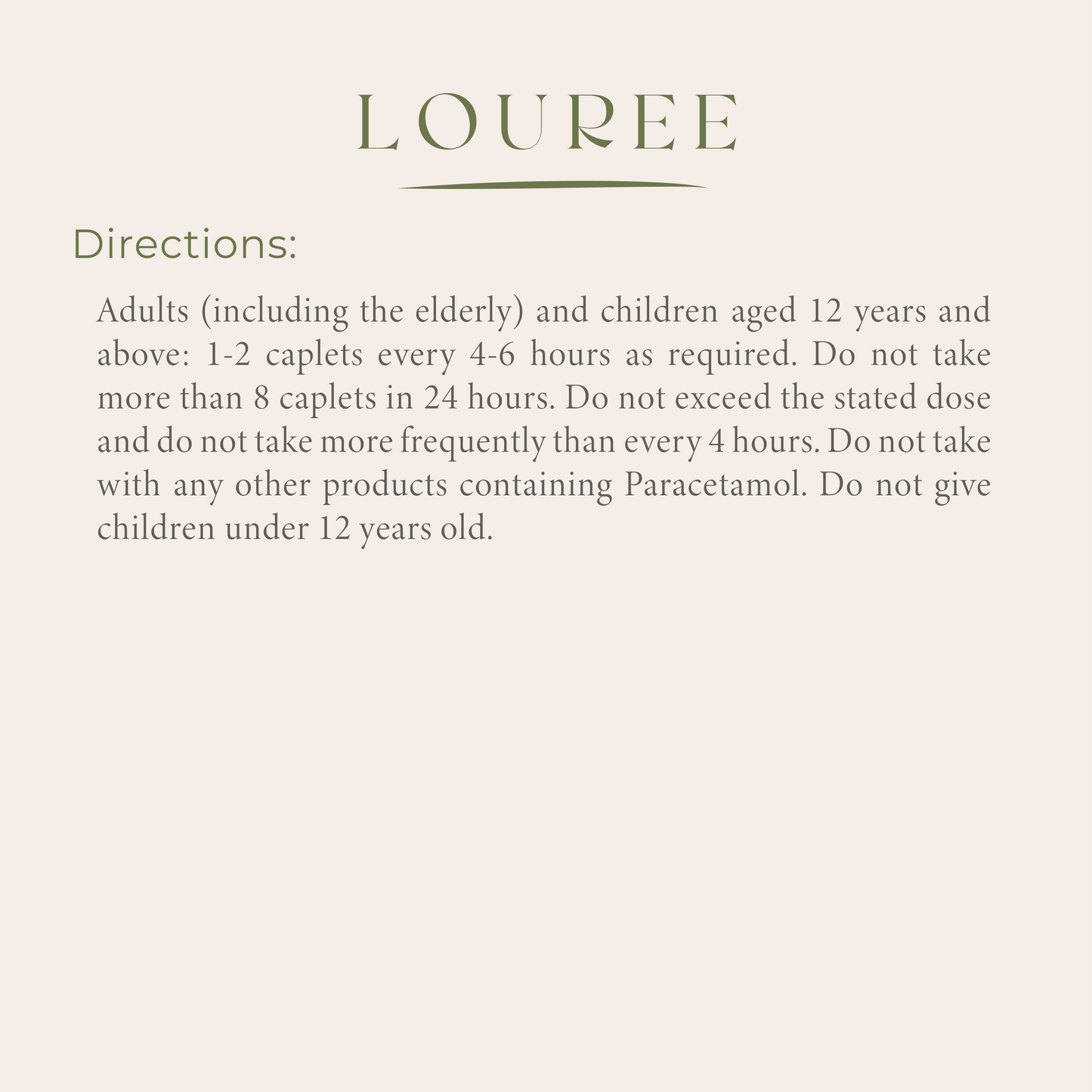 LOUREE

Directions:

Adults (including the elderly) and children aged 12 years and above: 1-2 caplets every 4-6 hours as required. Do not take more than 8 caplets in 24 hours. Do not exceed the stated dose and do not take more frequently than every 4 hours. Do not take with any other products containing Paracetamol. Do not give children under 12 years old.